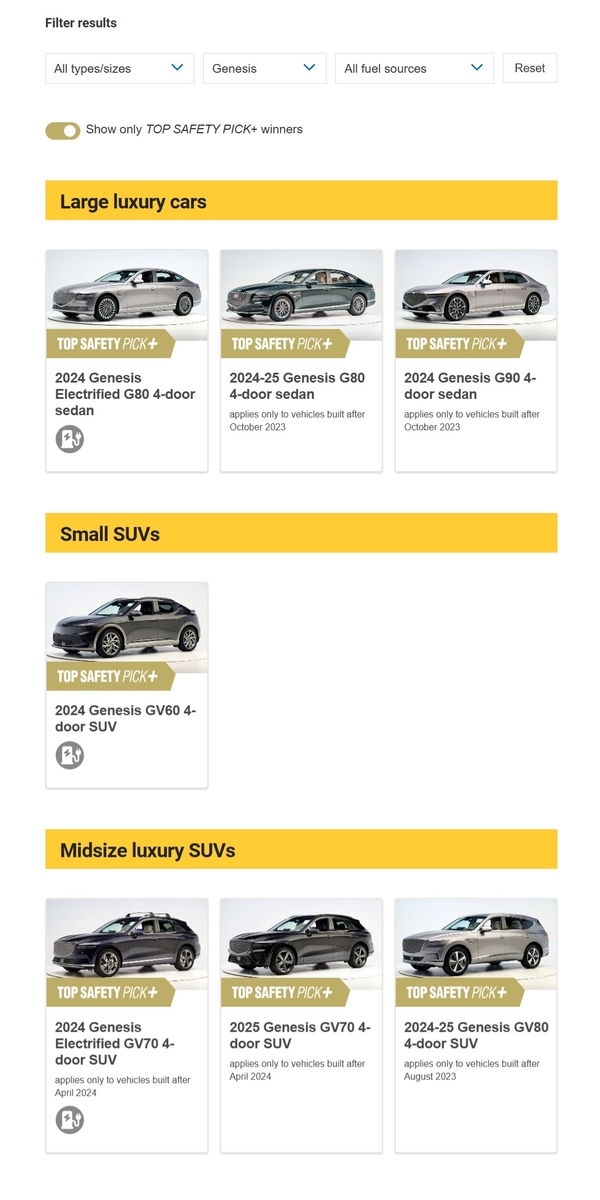 Filter results

All types/sizes
Genesis
All fuel sources
Reset

Show only TOP SAFETY PICK+ winners

Large luxury cars

TOP SAFETY PICK+
2024 Genesis Electrified G80 4-door sedan

TOP SAFETY PICK+
2024-25 Genesis G80 4-door sedan
applies only to vehicles built after October 2023

TOP SAFETY PICK+
2024 Genesis G90 4-door sedan
applies only to vehicles built after October 2023

Small SUVs

TOP SAFETY PICK+
2024 Genesis GV60 4-door SUV

Midsize luxury SUVs

TOP SAFETY PICK+
2024 Genesis Electrified GV70 4-door SUV
applies only to vehicles built after April 2024

TOP SAFETY PICK+
2025 Genesis GV70 4-door SUV
applies only to vehicles built after April 2024

TOP SAFETY PICK+
2024-25 Genesis GV80 4-door SUV
applies only to vehicles built after August 2023